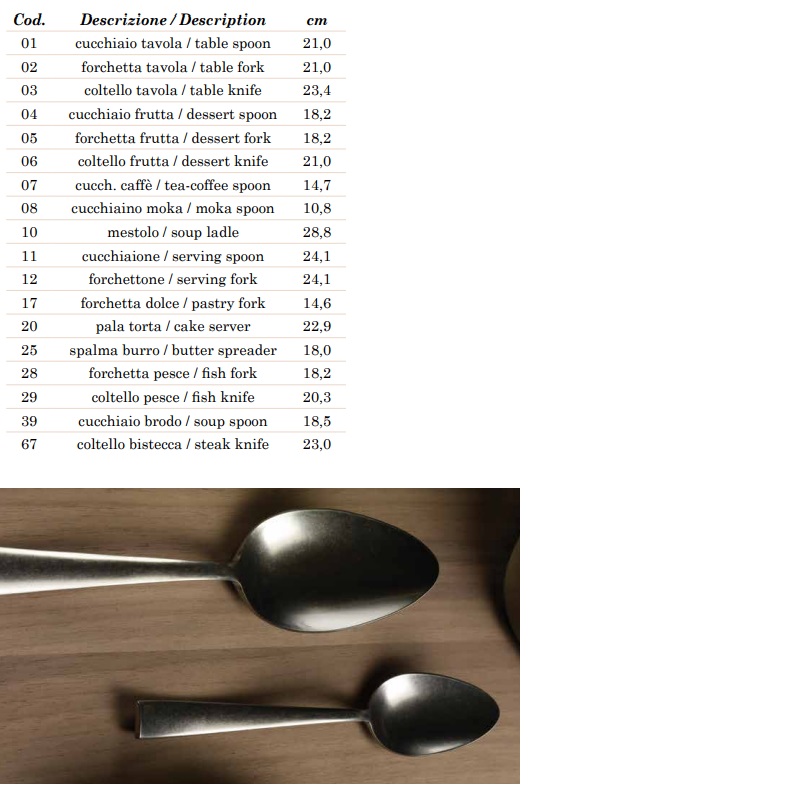 | Cod. | Descrizione / Description | cm |
|---|---|---|
| 01 | cucchiaio tavola / table spoon | 21,0 |
| 02 | forchetta tavola / table fork | 21,0 |
| 03 | coltello tavola / table knife | 23,4 |
| 04 | cucchiaio frutta / dessert spoon | 18,2 |
| 05 | forchetta frutta / dessert fork | 18,2 |
| 06 | coltello frutta / dessert knife | 21,0 |
| 07 | cucch. caffè / tea-coffee spoon | 14,7 |
| 08 | cucchiaino moka / moka spoon | 10,8 |
| 10 | mestolo / soup ladle | 28,8 |
| 11 | cucchiaione / serving spoon | 24,1 |
| 12 | forchettone / serving fork | 24,1 |
| 17 | forchetta dolce / pastry fork | 14,6 |
| 20 | pala torta / cake server | 22,9 |
| 25 | spalma burro / butter spreader | 18,0 |
| 28 | forchetta pesce / fish fork | 18,2 |
| 29 | coltello pesce / fish knife | 20,3 |
| 39 | cucchiaio brodo / soup spoon | 18,5 |
| 67 | coltello bistecca / steak knife | 23,0 |